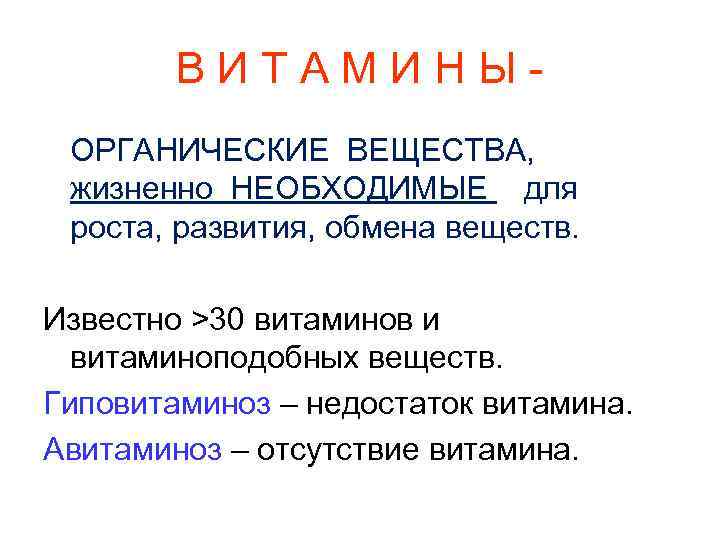 В И Т А М И Н Ы -

ОРГАНИЧЕСКИЕ ВЕЩЕСТВА, жизненно НЕОБХОДИМЫЕ для роста, развития, обмена веществ.

Известно >30 витаминов и витаминоподобных веществ.

Гиповитаминоз – недостаток витамина.

Авитаминоз – отсутствие витамина.